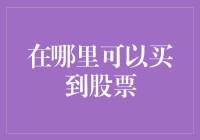 在哪里可以买到股票